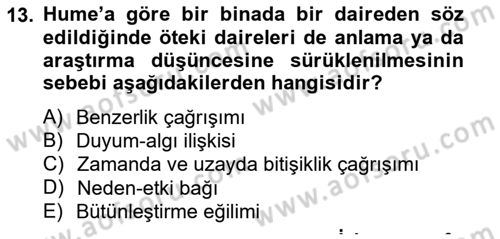 13. Hume'a göre bir binada bir daireden söz edildiğinde öteki daireleri de anlama ya da araştırma düşüncesine sürüklenilmesinin sebebi aşağıdakilerden hangisidir?

A) Benzerlik çağrışımı
B) Duyum-algı ilişkisi
C) Zamanda ve uzayda bitişiklik çağrışımı
D) Neden-etki bağı
E) Bütünleştirme eğilimi

www.aofsoru.com